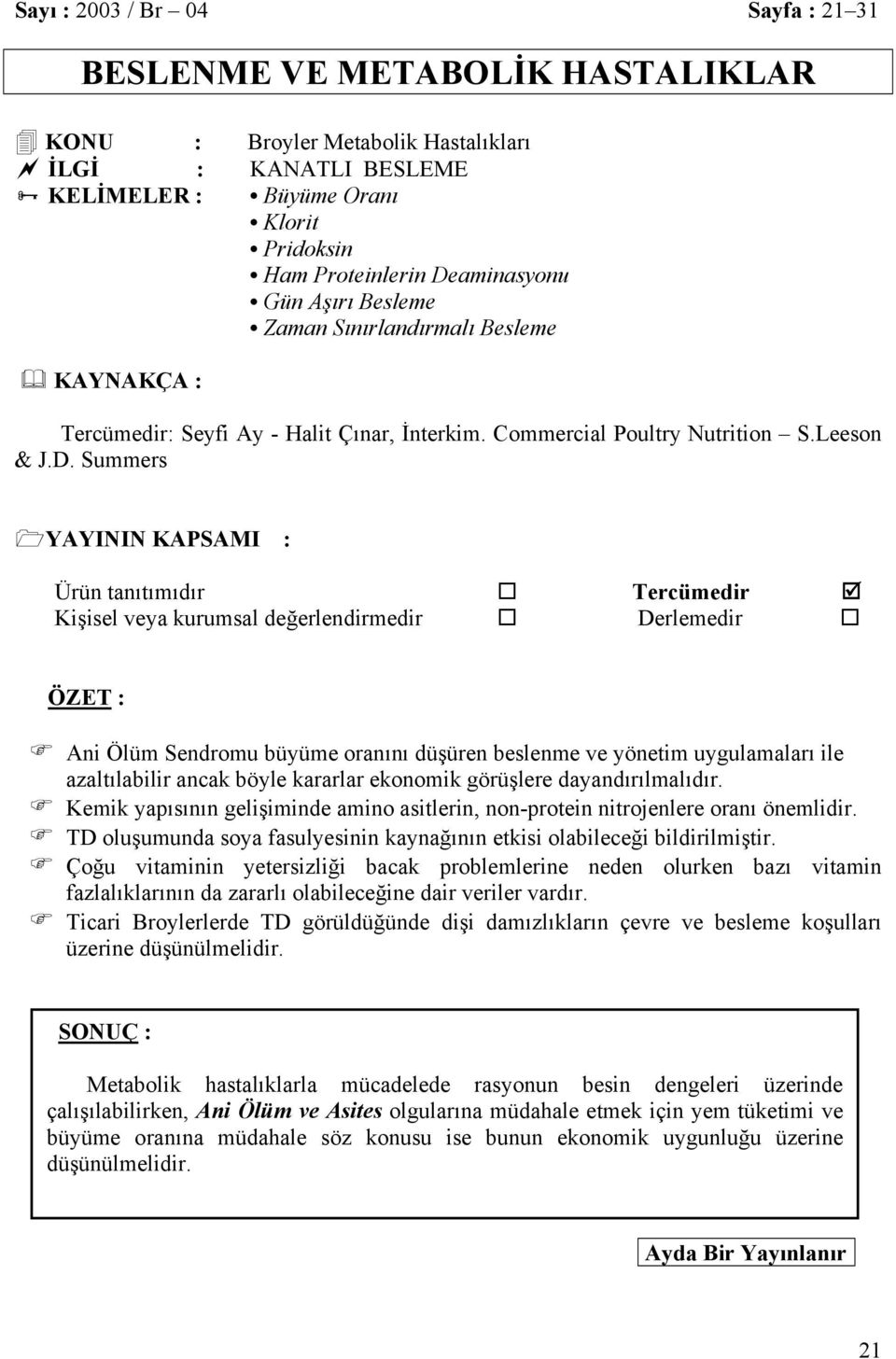 Sayı : 2003 / Br – 04 Sayfa : 21–31

BESLENME VE METABOLİK HASTALIKLAR

KONU : Broyler Metabolik Hastalıkları
İLGİ : KANATLI BESLEME
KELİMELER : • Büyüme Oranı
• Klorit
• Pridoksin
• Ham Proteinlerin Deaminasyonu
• Gün Aşırı Besleme
• Zaman Sınırlandırmalı Besleme

KAYNAKÇA :

Tercümedir: Seyfi Ay - Halit Çınar, İnterkim. Commercial Poultry Nutrition – S.Leeson & J.D. Summers

YAYININ KAPSAMI :

Ürün tanıtımıdır ☐ Tercümedir ☑
Kişisel veya kurumsal değerlendirmedir ☐ Derlemedir ☐

ÖZET :

Ani Ölüm Sendromu büyüme oranını düşüren beslenme ve yönetim uygulamaları ile azaltılabilir ancak böyle kararlar ekonomik görüşlere dayandırılmalıdır.
Kemik yapısının gelişiminde amino asitlerin, non-protein nitrojenlere oranı önemlidir.
TD oluşumunda soya fasulyesinin kaynağının etkisi olabileceği bildirilmiştir.
Çoğu vitaminin yetersizliği bacak problemlerine neden olurken bazı vitamin fazlalıklarının da zararlı olabileceğine dair veriler vardır.
Ticari Broylerlerde TD görüldüğünde dişi damızlıkların çevre ve besleme koşulları üzerine düşünülmelidir.

SONUÇ :

Metabolik hastalıklarla mücadelede rasyonun besin dengeleri üzerinde çalışılabilirken, Ani Ölüm ve Asites olgularına müdahale etmek için yem tüketimi ve büyüme oranına müdahale söz konusu ise bunun ekonomik uygunluğu üzerine düşünülmelidir.

Ayda Bir Yayınlanır

21